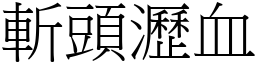 斬頭瀝血